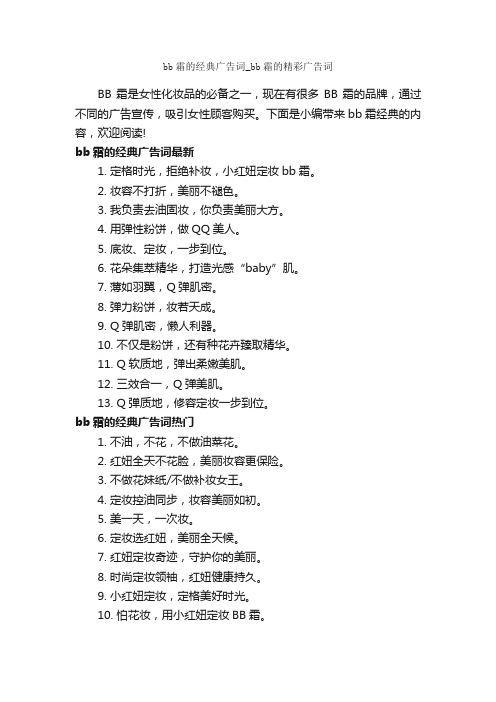 bb 霜的经典广告词_bb 霜的精彩广告词

BB 霜是女性化妆品的必备之一，现在有很多 BB 霜的品牌，通过不同的广告宣传，吸引女性顾客购买。下面是小编带来 bb 霜经典的内容，欢迎阅读!

bb 霜的经典广告词最新

1. 定格时光，拒绝补妆，小红妞定妆 bb 霜。
2. 妆容不打折，美丽不褪色。
3. 我负责去油固妆，你负责美丽大方。
4. 用弹性粉饼，做 QQ 美人。
5. 底妆、定妆，一步到位。
6. 花朵集萃精华，打造光感“baby”肌。
7. 薄如羽翼，Q 弹肌密。
8. 弹力粉饼，妆若天成。
9. Q 弹肌密，懒人利器。
10. 不仅是粉饼，还有种花卉臻取精华。
11. Q 软质地，弹出柔嫩美肌。
12. 三效合一，Q 弹美肌。
13. Q 弹质地，修容定妆一步到位。

bb 霜的经典广告词热门

1. 不油，不花，不做油菜花。
2. 红妞全天不花脸，美丽妆容更保险。
3. 不做花妹纸/不做补妆女王。
4. 定妆控油同步，妆容美丽如初。
5. 美一天，一次妆。
6. 定妆选红妞，美丽全天候。
7. 红妞定妆奇迹，守护你的美丽。
8. 时尚定妆领袖，红妞健康持久。
9. 小红妞定妆，定格美好时光。
10. 怕花妆，用小红妞定妆 BB 霜。